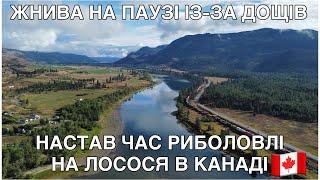 ЖНИВА НА ПАУЗІ ІЗ-ЗА ДОЩІВ

НАСТАВ ЧАС РИБОЛОВЛІ НА ЛОСОСЯ В КАНАДІ